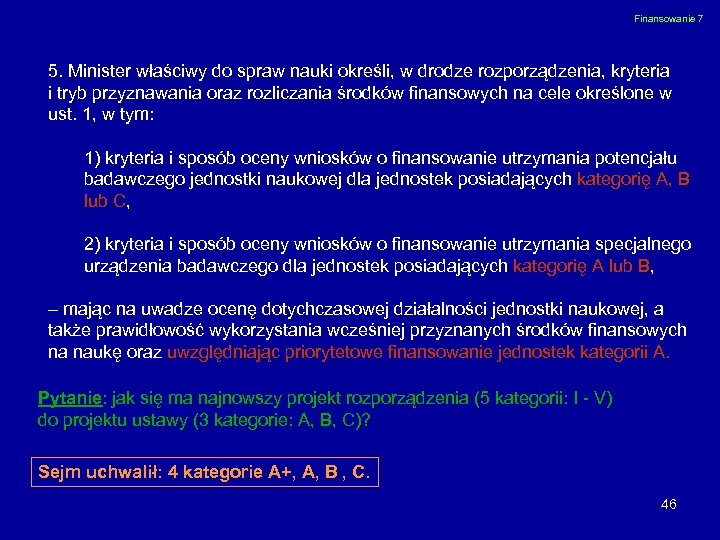 Finansowanie 7

5. Minister właściwy do spraw nauki określi, w drodze rozporządzenia, kryteria i tryb przyznawania oraz rozliczania środków finansowych na cele określone w ust. 1, w tym:

1) kryteria i sposób oceny wniosków o finansowanie utrzymania potencjału badawczego jednostki naukowej dla jednostek posiadających kategorię A, B lub C,

2) kryteria i sposób oceny wniosków o finansowanie utrzymania specjalnego urządzenia badawczego dla jednostek posiadających kategorię A lub B,

– mając na uwadze ocenę dotychczasowej działalności jednostki naukowej, a także prawidłowość wykorzystania wcześniej przyznanych środków finansowych na naukę oraz uwzględniając priorytetowe finansowanie jednostek kategorii A.

Pytanie: jak się ma najnowszy projekt rozporządzenia (5 kategorii: I - V) do projektu ustawy (3 kategorie: A, B, C)?

Sejm uchwalił: 4 kategorie A+, A, B , C.

46